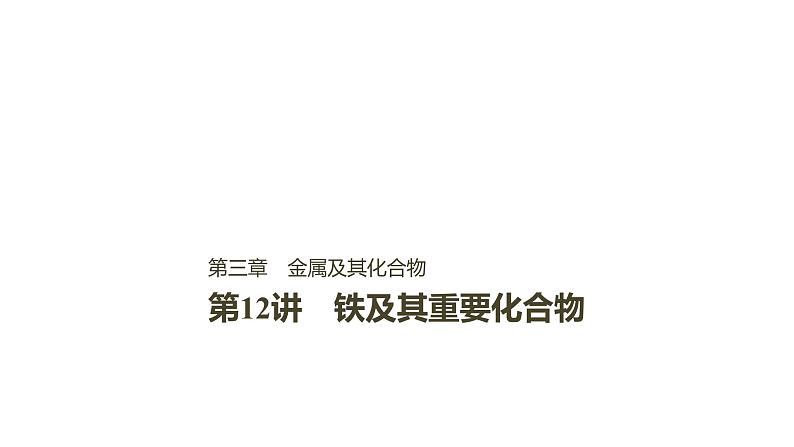 第三章　金属及其化合物

第12讲　铁及其重要化合物